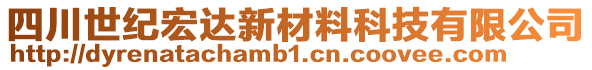 四川世纪宏达新材料科技有限公司
http://dyrenatachamb1.cn.coovee.com